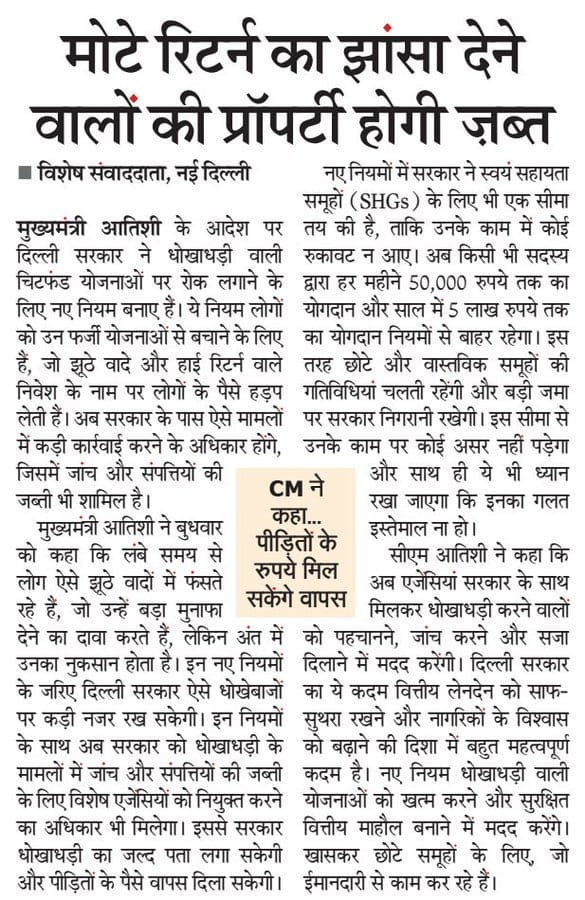 मोटे रिटर्न का झांसा देने वालों की प्रॉपर्टी होगी ज़ब्त

■ विशेष संवाददाता, नई दिल्ली

मुख्यमंत्री आतिशी के आदेश पर दिल्ली सरकार ने धोखाधड़ी वाली चिटफंड योजनाओं पर रोक लगाने के लिए नए नियम बनाए हैं। ये नियम लोगों को उन फर्जी योजनाओं से बचाने के लिए हैं, जो झूठे वादे और हाई रिटर्न वाले निवेश के नाम पर लोगों के पैसे हड़प लेती हैं। अब सरकार के पास ऐसे मामलों में कड़ी कार्रवाई करने के अधिकार होंगे, जिसमें जांच और संपत्तियों की जब्ती भी शामिल है।

मुख्यमंत्री आतिशी ने बुधवार को कहा कि लंबे समय से लोग ऐसे झूठे वादों में फंसते रहे हैं, जो उन्हें बड़ा मुनाफा देने का दावा करते हैं, लेकिन अंत में उनका नुकसान होता है। इन नए नियमों के जरिए दिल्ली सरकार ऐसे धोखेबाजों पर कड़ी नजर रख सकेगी। इन नियमों के साथ अब सरकार को धोखाधड़ी के मामलों में जांच और संपत्तियों की जब्ती के लिए विशेष एजेंसियों को नियुक्त करने का अधिकार भी मिलेगा। इससे सरकार धोखाधड़ी का जल्द पता लगा सकेगी और पीड़ितों के पैसे वापस दिला सकेगी।

CM ने कहा... पीड़ितों के रुपये मिल सकेंगे वापस

नए नियमों में सरकार ने स्वयं सहायता समूहों (SHGs) के लिए भी एक सीमा तय की है, ताकि उनके काम में कोई रुकावट न आए। अब किसी भी सदस्य द्वारा हर महीने 50,000 रुपये तक का योगदान और साल में 5 लाख रुपये तक का योगदान नियमों से बाहर रहेगा। इस तरह छोटे और वास्तविक समूहों की गतिविधियां चलती रहेंगी और बड़ी जमा पर सरकार निगरानी रखेगी। इस सीमा से उनके काम पर कोई असर नहीं पड़ेगा और साथ ही ये भी ध्यान रखा जाएगा कि इनका गलत इस्तेमाल ना हो।

सीएम आतिशी ने कहा कि अब एजेंसियां सरकार के साथ मिलकर धोखाधड़ी करने वालों को पहचानने, जांच करने और सजा दिलाने में मदद करेंगी। दिल्ली सरकार का ये कदम वित्तीय लेनदेन को साफ-सुथरा रखने और नागरिकों के विश्वास को बढ़ाने की दिशा में बहुत महत्वपूर्ण कदम है। नए नियम धोखाधड़ी वाली योजनाओं को खत्म करने और सुरक्षित वित्तीय माहौल बनाने में मदद करेंगे। खासकर छोटे समूहों के लिए, जो ईमानदारी से काम कर रहे हैं।